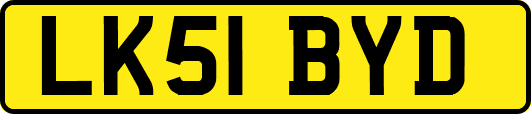 LK51 BYD